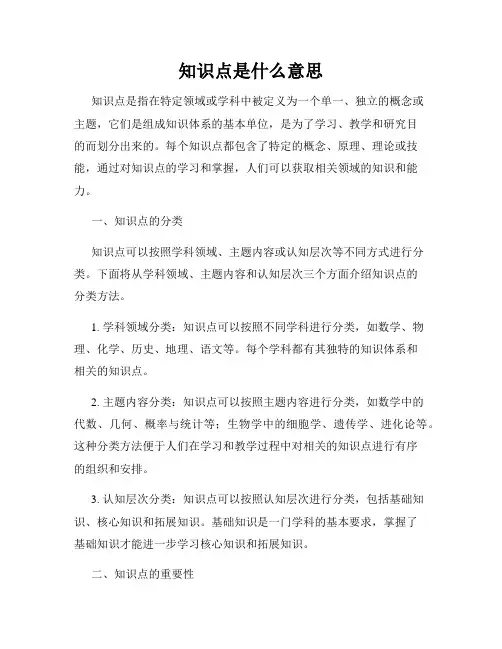 知识点是什么意思

知识点是指在特定领域或学科中被定义为一个单一、独立的概念或主题，它们是组成知识体系的基本单位，是为了学习、教学和研究目的而划分出来的。每个知识点都包含了特定的概念、原理、理论或技能，通过对知识点的学习和掌握，人们可以获取相关领域的知识和能力。

一、知识点的分类

知识点可以按照学科领域、主题内容或认知层次等不同方式进行分类。下面将从学科领域、主题内容和认知层次三个方面介绍知识点的分类方法。

1. 学科领域分类：知识点可以按照不同学科进行分类，如数学、物理、化学、历史、地理、语文等。每个学科都有其独特的知识体系和相关的知识点。

2. 主题内容分类：知识点可以按照主题内容进行分类，如数学中的代数、几何、概率与统计等；生物学中的细胞学、遗传学、进化论等。这种分类方法便于人们在学习和教学过程中对相关的知识点进行有序的组织和安排。

3. 认知层次分类：知识点可以按照认知层次进行分类，包括基础知识、核心知识和拓展知识。基础知识是一门学科的基本要求，掌握了基础知识才能进一步学习核心知识和拓展知识。

二、知识点的重要性